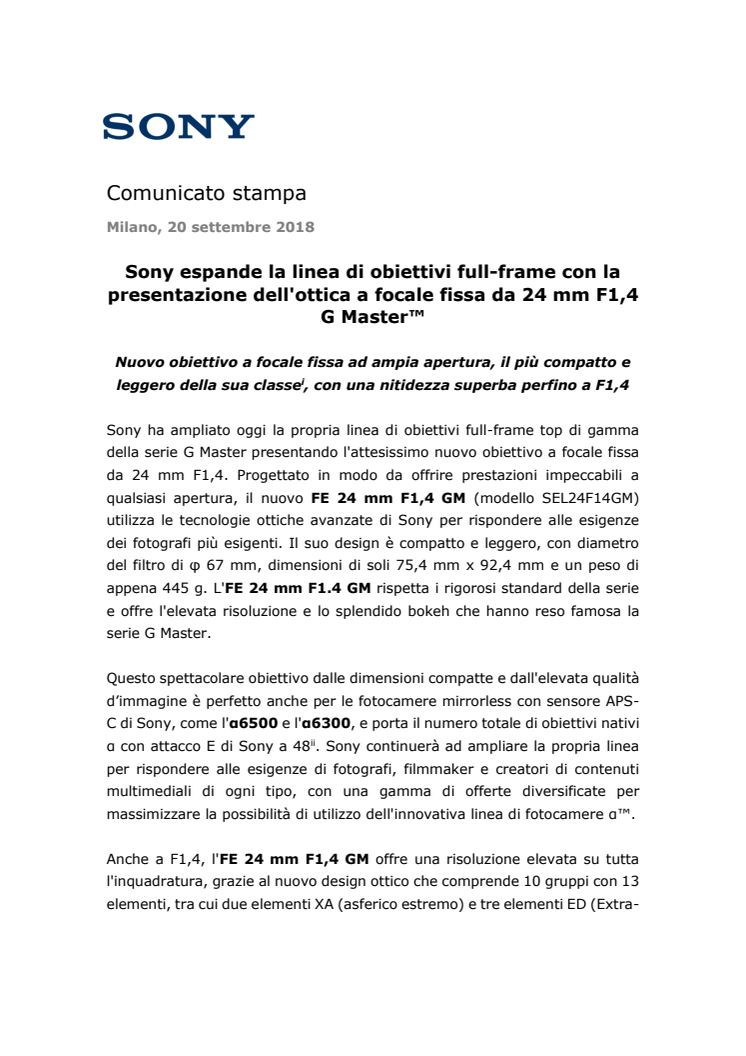 SONY

Comunicato stampa

Milano, 20 settembre 2018

Sony espande la linea di obiettivi full-frame con la presentazione dell'ottica a focale fissa da 24 mm F1,4 G Master™

Nuovo obiettivo a focale fissa ad ampia apertura, il più compatto e leggero della sua classe$^{i}$, con una nitidezza superba perfino a F1,4

Sony ha ampliato oggi la propria linea di obiettivi full-frame top di gamma della serie G Master presentando l'attesissimo nuovo obiettivo a focale fissa da 24 mm F1,4. Progettato in modo da offrire prestazioni impeccabili a qualsiasi apertura, il nuovo FE 24 mm F1,4 GM (modello SEL24F14GM) utilizza le tecnologie ottiche avanzate di Sony per rispondere alle esigenze dei fotografi più esigenti. Il suo design è compatto e leggero, con diametro del filtro di φ 67 mm, dimensioni di soli 75,4 mm x 92,4 mm e un peso di appena 445 g. L'FE 24 mm F1.4 GM rispetta i rigorosi standard della serie e offre l'elevata risoluzione e lo splendido bokeh che hanno reso famosa la serie G Master.

Questo spettacolare obiettivo dalle dimensioni compatte e dall'elevata qualità d'immagine è perfetto anche per le fotocamere mirrorless con sensore APS-C di Sony, come l'α6500 e l'α6300, e porta il numero totale di obiettivi nativi α con attacco E di Sony a 48$^{ii}$. Sony continuerà ad ampliare la propria linea per rispondere alle esigenze di fotografi, filmmaker e creatori di contenuti multimediali di ogni tipo, con una gamma di offerte diversificate per massimizzare la possibilità di utilizzo dell'innovativa linea di fotocamere α™.

Anche a F1,4, l'FE 24 mm F1,4 GM offre una risoluzione elevata su tutta l'inquadratura, grazie al nuovo design ottico che comprende 10 gruppi con 13 elementi, tra cui due elementi XA (asferico estremo) e tre elementi ED (Extra-